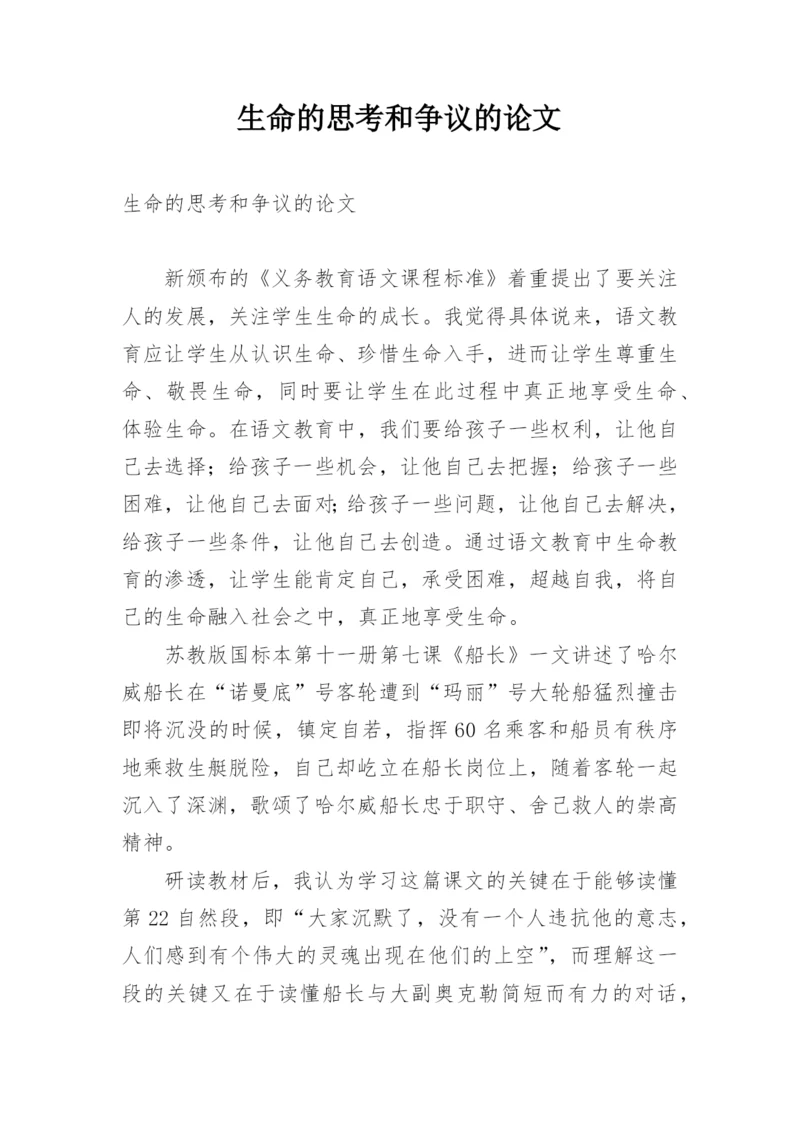 生命的思考和争议的论文

生命的思考和争议的论文

新颁布的《义务教育语文课程标准》着重提出了要关注人的发展，关注学生生命的成长。我觉得具体说来，语文教育应让学生从认识生命、珍惜生命入手，进而让学生尊重生命、敬畏生命，同时要让学生在此过程中真正地享受生命、体验生命。在语文教育中，我们要给孩子一些权利，让他自己去选择；给孩子一些机会，让他自己去把握；给孩子一些困难，让他自己去面对;给孩子一些问题，让他自己去解决，给孩子一些条件，让他自己去创造。通过语文教育中生命教育的渗透，让学生能肯定自己，承受困难，超越自我，将自己的生命融入社会之中，真正地享受生命。

苏教版国标本第十一册第七课《船长》一文讲述了哈尔威船长在“诺曼底”号客轮遭到“玛丽”号大轮船猛烈撞击即将沉没的时候，镇定自若，指挥60名乘客和船员有秩序地乘救生艇脱险，自己却屹立在船长岗位上，随着客轮一起沉入了深渊，歌颂了哈尔威船长忠于职守、舍己救人的崇高精神。

研读教材后，我认为学习这篇课文的关键在于能够读懂第22自然段，即“大家沉默了，没有一个人违抗他的意志，人们感到有个伟大的灵魂出现在他们的上空”，而理解这一段的关键又在于读懂船长与大副奥克勒简短而有力的对话，